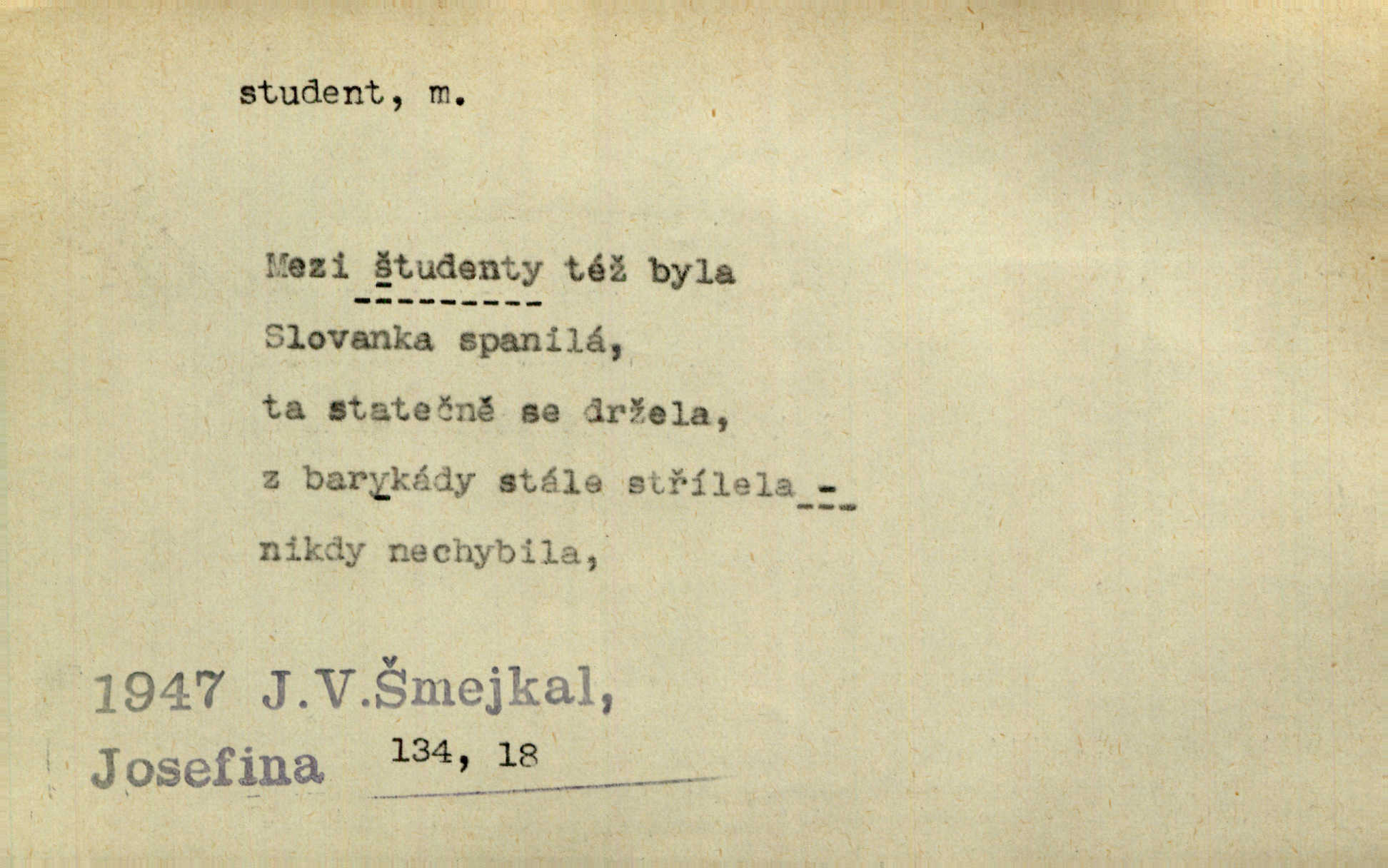 student, m.

Mezi študenty též byla
Slovanka spanilá,
ta statečně se držela,
z barykády stále střílela -
nikdy nechybila,

1947 J.V.Šmejkal,
Josefina 134, 18